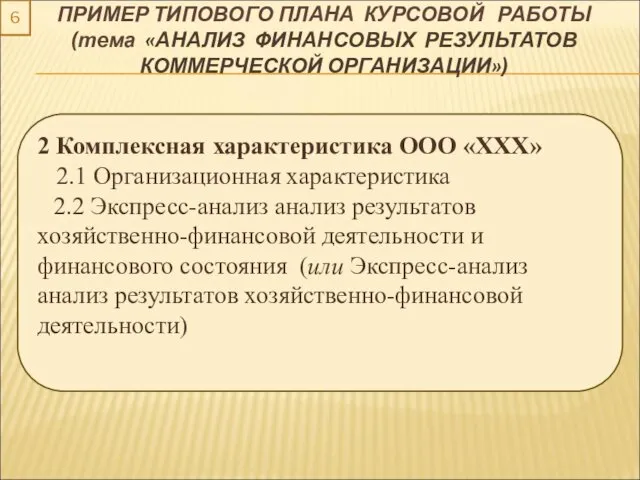 6

ПРИМЕР ТИПОВОГО ПЛАНА КУРСОВОЙ РАБОТЫ (тема «АНАЛИЗ ФИНАНСОВЫХ РЕЗУЛЬТАТОВ КОММЕРЧЕСКОЙ ОРГАНИЗАЦИИ»)

2 Комплексная характеристика ООО «ХХХ»
2.1 Организационная характеристика
2.2 Экспресс-анализ анализ результатов хозяйственно-финансовой деятельности и финансового состояния (или Экспресс-анализ анализ результатов хозяйственно-финансовой деятельности)